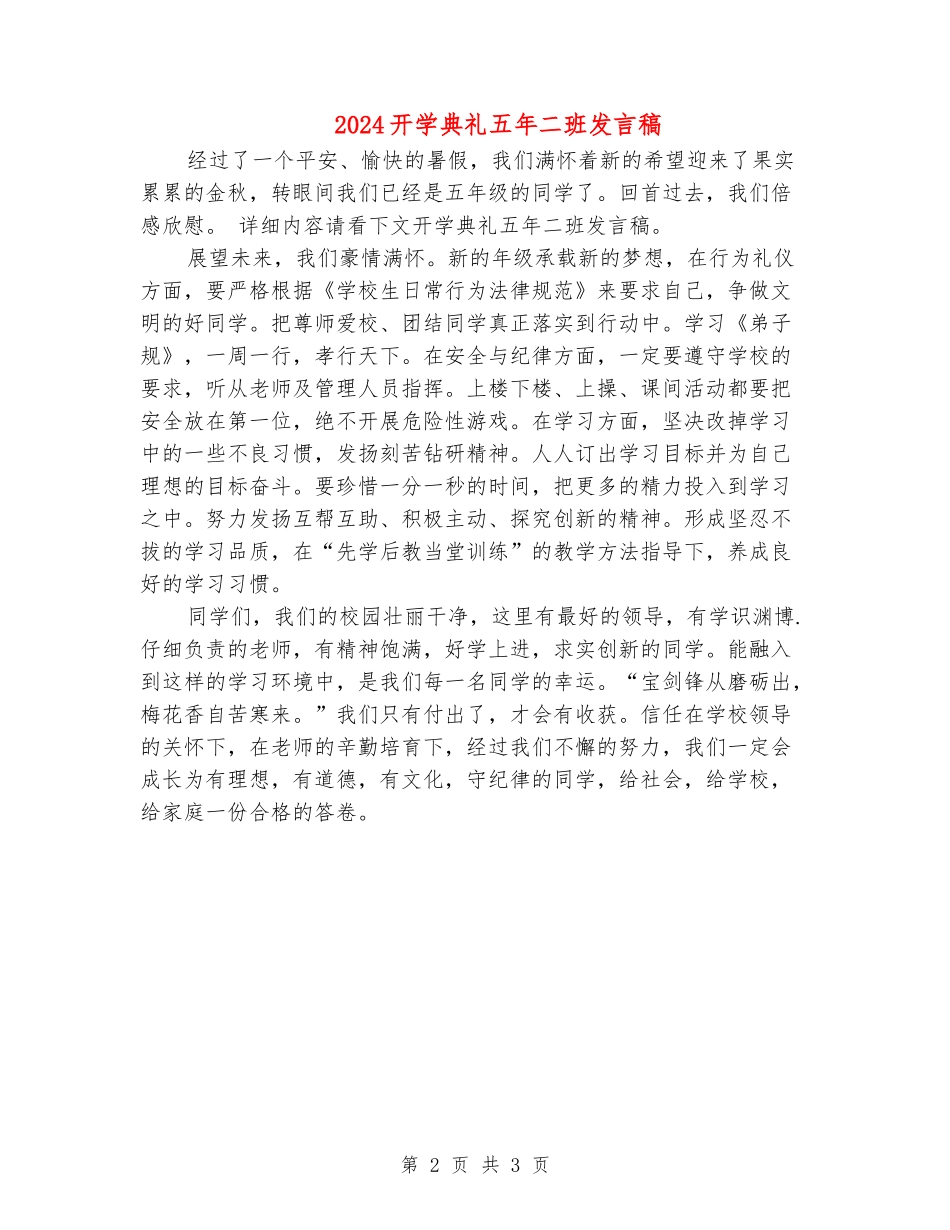 2024开学典礼五年二班发言稿

经过了一个平安、愉快的暑假，我们满怀着新的希望迎来了果实累累的金秋，转眼间我们已经是五年级的同学了。回首过去，我们倍感欣慰。 详细内容请看下文开学典礼五年二班发言稿。

展望未来，我们豪情满怀。新的年级承载新的梦想，在行为礼仪方面，要严格根据《学校生日常行为法律规范》来要求自己，争做文明的好同学。把尊师爱校、团结同学真正落实到行动中。学习《弟子规》，一周一行，孝行天下。在安全与纪律方面，一定要遵守学校的要求，听从老师及管理人员指挥。上楼下楼、上操、课间活动都要把安全放在第一位，绝不开展危险性游戏。在学习方面，坚决改掉学习中的一些不良习惯，发扬刻苦钻研精神。人人订出学习目标并为自己理想的目标奋斗。要珍惜一分一秒的时间，把更多的精力投入到学习之中。努力发扬互帮互助、积极主动、探究创新的精神。形成坚忍不拔的学习品质，在“先学后教当堂训练”的教学方法指导下，养成良好的学习习惯。

同学们，我们的校园壮丽干净，这里有最好的领导，有学识渊博.仔细负责的老师，有精神饱满，好学上进，求实创新的同学。能融入到这样的学习环境中，是我们每一名同学的幸运。“宝剑锋从磨砺出，梅花香自苦寒来。”我们只有付出了，才会有收获。信任在学校领导的关怀下，在老师的辛勤培育下，经过我们不懈的努力，我们一定会成长为有理想，有道德，有文化，守纪律的同学，给社会，给学校，给家庭一份合格的答卷。

第 2 页 共 3 页